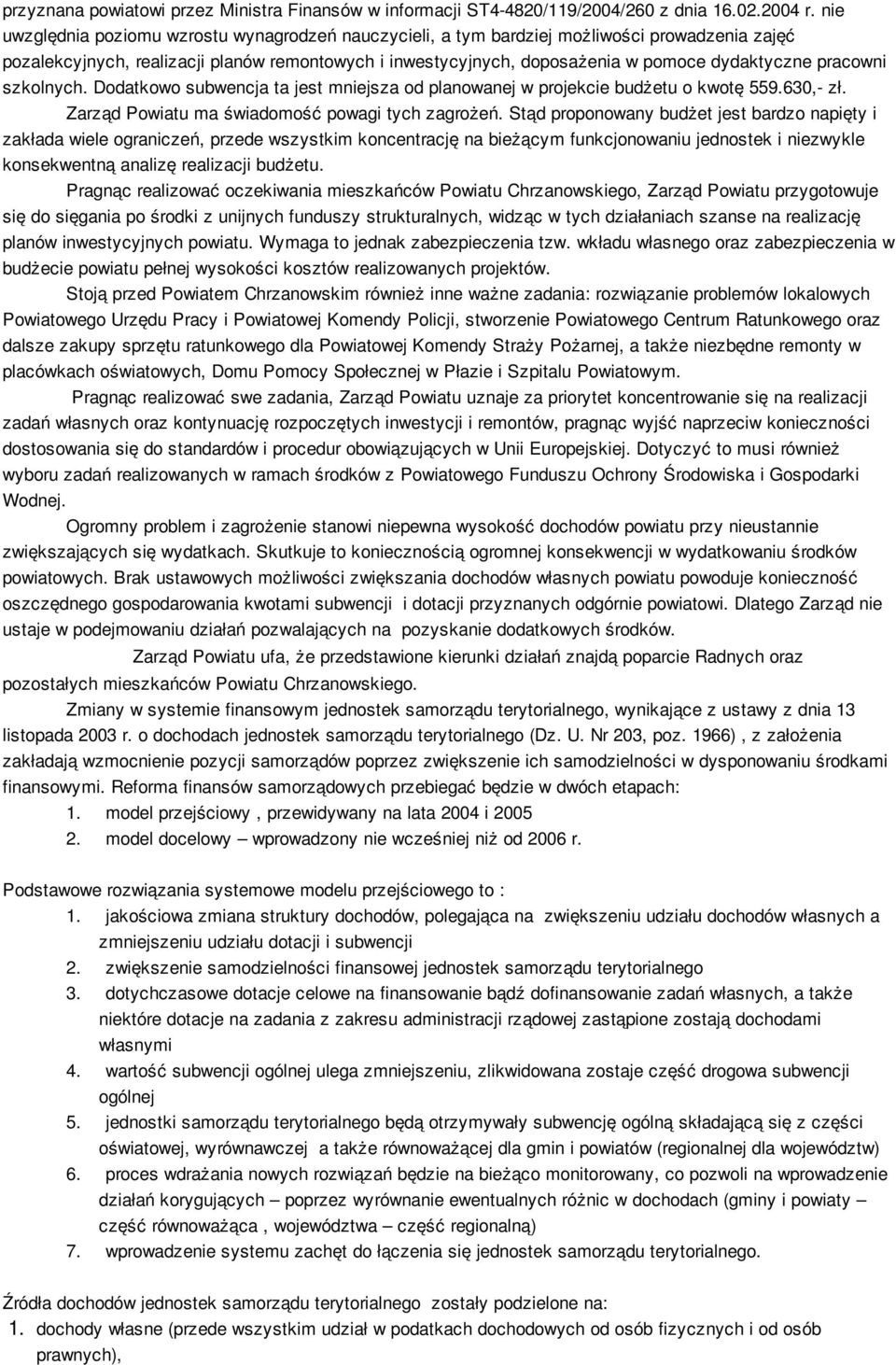 przyznana powiatowi przez Ministra Finansów w informacji ST4-4820/119/2004/260 z dnia 16.02.2004 r. nie uwzględnia poziomu wzrostu wynagrodzeń nauczycieli, a tym bardziej możliwości prowadzenia zajęć pozalekcyjnych, realizacji planów remontowych i inwestycyjnych, doposażenia w pomoce dydaktyczne pracowni szkolnych. Dodatkowo subwencja ta jest mniejsza od planowanej w projekcie budżetu o kwotę 559.630,- zł.

Zarząd Powiatu ma świadomość powagi tych zagrożeń. Stąd proponowany budżet jest bardzo napięty i zakłada wiele ograniczeń, przede wszystkim koncentrację na bieżącym funkcjonowaniu jednostek i niezwykle konsekwentną analizę realizacji budżetu.

Pragnąc realizować oczekiwania mieszkańców Powiatu Chrzanowskiego, Zarząd Powiatu przygotowuje się do sięgania po środki z unijnych funduszy strukturalnych, widząc w tych działaniach szanse na realizację planów inwestycyjnych powiatu. Wymaga to jednak zabezpieczenia tzw. wkładu własnego oraz zabezpieczenia w budżecie powiatu pełnej wysokości kosztów realizowanych projektów.

Stoją przed Powiatem Chrzanowskim również inne ważne zadania: rozwiązanie problemów lokalowych Powiatowego Urzędu Pracy i Powiatowej Komendy Policji, stworzenie Powiatowego Centrum Ratunkowego oraz dalsze zakupy sprzętu ratunkowego dla Powiatowej Komendy Straży Pożarnej, a także niezbędne remonty w placówkach oświatowych, Domu Pomocy Społecznej w Płazie i Szpitalu Powiatowym.

Pragnąc realizować swe zadania, Zarząd Powiatu uznaje za priorytet koncentrowanie się na realizacji zadań własnych oraz kontynuację rozpoczętych inwestycji i remontów, pragnąc wyjść naprzeciw konieczności dostosowania się do standardów i procedur obowiązujących w Unii Europejskiej. Dotyczyć to musi również wyboru zadań realizowanych w ramach środków z Powiatowego Funduszu Ochrony Środowiska i Gospodarki Wodnej.

Ogromny problem i zagrożenie stanowi niepewna wysokość dochodów powiatu przy nieustannie zwiększających się wydatkach. Skutkuje to koniecznością ogromnej konsekwencji w wydatkowaniu środków powiatowych. Brak ustawowych możliwości zwiększania dochodów własnych powiatu powoduje konieczność oszczędnego gospodarowania kwotami subwencji i dotacji przyznanych odgórnie powiatowi. Dlatego Zarząd nie ustaje w podejmowaniu działań pozwalających na pozyskanie dodatkowych środków.

Zarząd Powiatu ufa, że przedstawione kierunki działań znajdą poparcie Radnych oraz pozostałych mieszkańców Powiatu Chrzanowskiego.

Zmiany w systemie finansowym jednostek samorządu terytorialnego, wynikające z ustawy z dnia 13 listopada 2003 r. o dochodach jednostek samorządu terytorialnego (Dz. U. Nr 203, poz. 1966) , z założenia zakładają wzmocnienie pozycji samorządów poprzez zwiększenie ich samodzielności w dysponowaniu środkami finansowymi. Reforma finansów samorządowych przebiegać będzie w dwóch etapach:
1. model przejściowy , przewidywany na lata 2004 i 2005
2. model docelowy – wprowadzony nie wcześniej niż od 2006 r.

Podstawowe rozwiązania systemowe modelu przejściowego to :
1. jakościowa zmiana struktury dochodów, polegająca na zwiększeniu udziału dochodów własnych a zmniejszeniu udziału dotacji i subwencji
2. zwiększenie samodzielności finansowej jednostek samorządu terytorialnego
3. dotychczasowe dotacje celowe na finansowanie bądź dofinansowanie zadań własnych, a także niektóre dotacje na zadania z zakresu administracji rządowej zastąpione zostają dochodami własnymi
4. wartość subwencji ogólnej ulega zmniejszeniu, zlikwidowana zostaje część drogowa subwencji ogólnej
5. jednostki samorządu terytorialnego będą otrzymywały subwencję ogólną składającą się z części oświatowej, wyrównawczej a także równoważącej dla gmin i powiatów (regionalnej dla województw)
6. proces wdrażania nowych rozwiązań będzie na bieżąco monitorowany, co pozwoli na wprowadzenie działań korygujących – poprzez wyrównanie ewentualnych różnic w dochodach (gminy i powiaty – część równoważąca , województwa – część regionalną)
7. wprowadzenie systemu zachęt do łączenia się jednostek samorządu terytorialnego.

Źródła dochodów jednostek samorządu terytorialnego zostały podzielone na:
1. dochody własne (przede wszystkim udział w podatkach dochodowych od osób fizycznych i od osób prawnych),